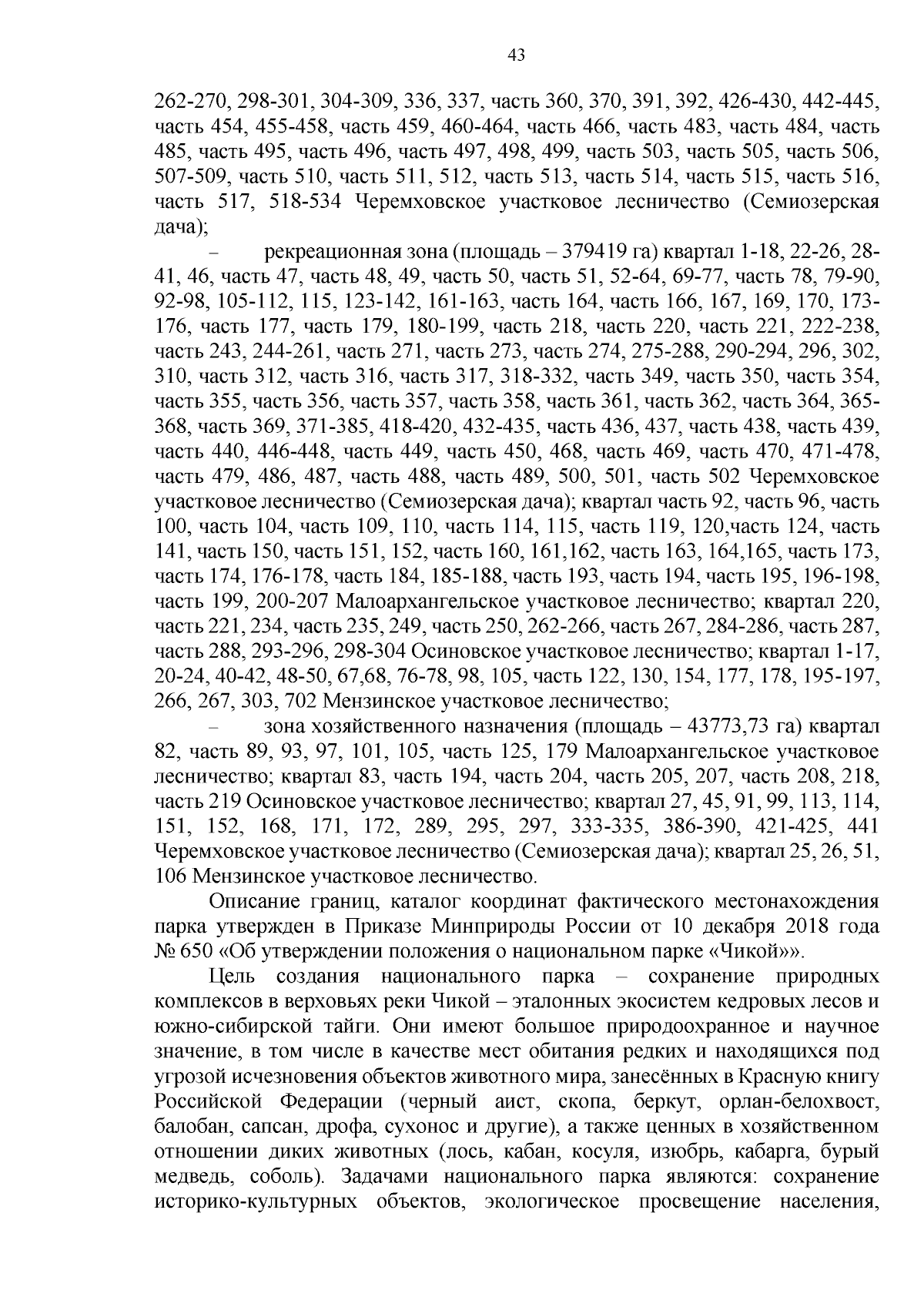 43

262-270, 298-301, 304-309, 336, 337, часть 360, 370, 391, 392, 426-430, 442-445, часть 454, 455-458, часть 459, 460-464, часть 466, часть 483, часть 484, часть 485, часть 495, часть 496, часть 497, 498, 499, часть 503, часть 505, часть 506, 507-509, часть 510, часть 511, 512, часть 513, часть 514, часть 515, часть 516, часть 517, 518-534 Черемховское участковое лесничество (Семиозерская дача);

– рекреационная зона (площадь – 379419 га) квартал 1-18, 22-26, 28-41, 46, часть 47, часть 48, 49, часть 50, часть 51, 52-64, 69-77, часть 78, 79-90, 92-98, 105-112, 115, 123-142, 161-163, часть 164, часть 166, 167, 169, 170, 173-176, часть 177, часть 179, 180-199, часть 218, часть 220, часть 221, 222-238, часть 243, 244-261, часть 271, часть 273, часть 274, 275-288, 290-294, 296, 302, 310, часть 312, часть 316, часть 317, 318-332, часть 349, часть 350, часть 354, часть 355, часть 356, часть 357, часть 358, часть 361, часть 362, часть 364, 365-368, часть 369, 371-385, 418-420, 432-435, часть 436, 437, часть 438, часть 439, часть 440, 446-448, часть 449, часть 450, 468, часть 469, часть 470, 471-478, часть 479, 486, 487, часть 488, часть 489, 500, 501, часть 502 Черемховское участковое лесничество (Семиозерская дача); квартал часть 92, часть 96, часть 100, часть 104, часть 109, 110, часть 114, 115, часть 119, 120,часть 124, часть 141, часть 150, часть 151, 152, часть 160, 161,162, часть 163, 164,165, часть 173, часть 174, 176-178, часть 184, 185-188, часть 193, часть 194, часть 195, 196-198, часть 199, 200-207 Малоархангельское участковое лесничество; квартал 220, часть 221, 234, часть 235, 249, часть 250, 262-266, часть 267, 284-286, часть 287, часть 288, 293-296, 298-304 Осиновское участковое лесничество; квартал 1-17, 20-24, 40-42, 48-50, 67,68, 76-78, 98, 105, часть 122, 130, 154, 177, 178, 195-197, 266, 267, 303, 702 Мензинское участковое лесничество;

– зона хозяйственного назначения (площадь – 43773,73 га) квартал 82, часть 89, 93, 97, 101, 105, часть 125, 179 Малоархангельское участковое лесничество; квартал 83, часть 194, часть 204, часть 205, 207, часть 208, 218, часть 219 Осиновское участковое лесничество; квартал 27, 45, 91, 99, 113, 114, 151, 152, 168, 171, 172, 289, 295, 297, 333-335, 386-390, 421-425, 441 Черемховское участковое лесничество (Семиозерская дача); квартал 25, 26, 51, 106 Мензинское участковое лесничество.

Описание границ, каталог координат фактического местонахождения парка утвержден в Приказе Минприроды России от 10 декабря 2018 года № 650 «Об утверждении положения о национальном парке «Чикой»».

Цель создания национального парка – сохранение природных комплексов в верховьях реки Чикой – эталонных экосистем кедровых лесов и южно-сибирской тайги. Они имеют большое природоохранное и научное значение, в том числе в качестве мест обитания редких и находящихся под угрозой исчезновения объектов животного мира, занесённых в Красную книгу Российской Федерации (черный аист, скопа, беркут, орлан-белохвост, балобан, сапсан, дрофа, сухонос и другие), а также ценных в хозяйственном отношении диких животных (лось, кабан, косуля, изюбрь, кабарга, бурый медведь, соболь). Задачами национального парка являются: сохранение историко-культурных объектов, экологическое просвещение населения,